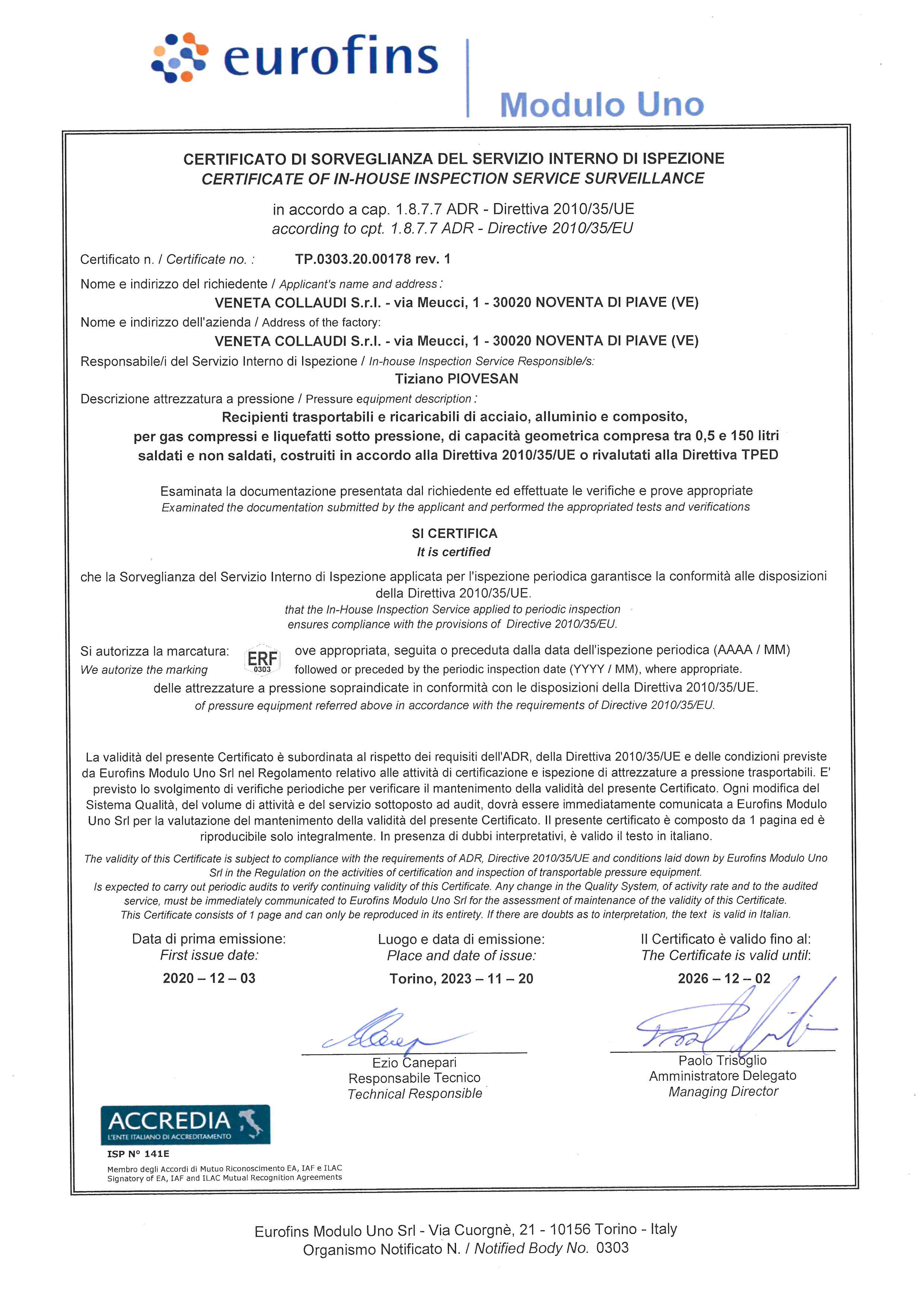 eurofins

Modulo Uno

CERTIFICATO DI SORVEGLIANZA DEL SERVIZIO INTERNO DI ISPEZIONE
CERTIFICATE OF IN-HOUSE INSPECTION SERVICE SURVEILLANCE

in accordo a cap. 1.8.7.7 ADR - Direttiva 2010/35/UE
according to cpt. 1.8.7.7 ADR - Directive 2010/35/EU

Certificato n. / Certificate no. : TP.0303.20.00178 rev. 1

Nome e indirizzo del richiedente / Applicant's name and address :
VENETA COLLAUDI S.r.l. - via Meucci, 1 - 30020 NOVENTA DI PIAVE (VE)
Nome e indirizzo dell'azienda / Address of the factory:
VENETA COLLAUDI S.r.l. - via Meucci, 1 - 30020 NOVENTA DI PIAVE (VE)
Responsabile/i del Servizio Interno di Ispezione / In-house Inspection Service Responsible/s:
Tiziano PIOVESAN
Descrizione attrezzatura a pressione / Pressure equipment description :
Recipienti trasportabili e ricaricabili di acciaio, alluminio e composito, per gas compressi e liquefatti sotto pressione, di capacità geometrica compresa tra 0,5 e 150 litri saldati e non saldati, costruiti in accordo alla Direttiva 2010/35/UE o rivalutati alla Direttiva TPED

Esaminata la documentazione presentata dal richiedente ed effettuate le verifiche e prove appropriate
Examinated the documentation submitted by the applicant and performed the appropriated tests and verifications

SI CERTIFICA
It is certified

che la Sorveglianza del Servizio Interno di Ispezione applicata per l'ispezione periodica garantisce la conformità alle disposizioni della Direttiva 2010/35/UE.
that the In-House Inspection Service applied to periodic inspection ensures compliance with the provisions of Directive 2010/35/EU.

Si autorizza la marcatura: ERF 0303 ove appropriata, seguita o preceduta dalla data dell'ispezione periodica (AAAA / MM)
We autorize the marking followed or preceded by the periodic inspection date (YYYY / MM), where appropriate.
delle attrezzature a pressione sopraindicate in conformità con le disposizioni della Direttiva 2010/35/UE.
of pressure equipment referred above in accordance with the requirements of Directive 2010/35/EU.

La validità del presente Certificato è subordinata al rispetto dei requisiti dell'ADR, della Direttiva 2010/35/UE e delle condizioni previste da Eurofins Modulo Uno Srl nel Regolamento relativo alle attività di certificazione e ispezione di attrezzature a pressione trasportabili. E' previsto lo svolgimento di verifiche periodiche per verificare il mantenimento della validità del presente Certificato. Ogni modifica del Sistema Qualità, del volume di attività e del servizio sottoposto ad audit, dovrà essere immediatamente comunicata a Eurofins Modulo Uno Srl per la valutazione del mantenimento della validità del presente Certificato. Il presente certificato è composto da 1 pagina ed è riproducibile solo integralmente. In presenza di dubbi interpretativi, è valido il testo in italiano.

The validity of this Certificate is subject to compliance with the requirements of ADR, Directive 2010/35/UE and conditions laid down by Eurofins Modulo Uno Srl in the Regulation on the activities of certification and inspection of transportable pressure equipment.
Is expected to carry out periodic audits to verify continuing validity of this Certificate. Any change in the Quality System, of activity rate and to the audited service, must be immediately communicated to Eurofins Modulo Uno Srl for the assessment of maintenance of the validity of this Certificate.
This Certificate consists of 1 page and can only be reproduced in its entirety. If there are doubts as to interpretation, the text is valid in Italian.

Data di prima emissione:
First issue date:
2020 – 12 – 03

Luogo e data di emissione:
Place and date of issue:
Torino, 2023 – 11 – 20

Il Certificato è valido fino al:
The Certificate is valid until:
2026 – 12 – 02

Ezio Canepari
Responsabile Tecnico
Technical Responsible

Paolo Trisoglio
Amministratore Delegato
Managing Director

ACCREDIA
L'ENTE ITALIANO DI ACCREDITAMENTO
ISP N° 141E
Membro degli Accordi di Mutuo Riconoscimento EA, IAF e ILAC
Signatory of EA, IAF and ILAC Mutual Recognition Agreements

Eurofins Modulo Uno Srl - Via Cuorgnè, 21 - 10156 Torino - Italy
Organismo Notificato N. / Notified Body No. 0303